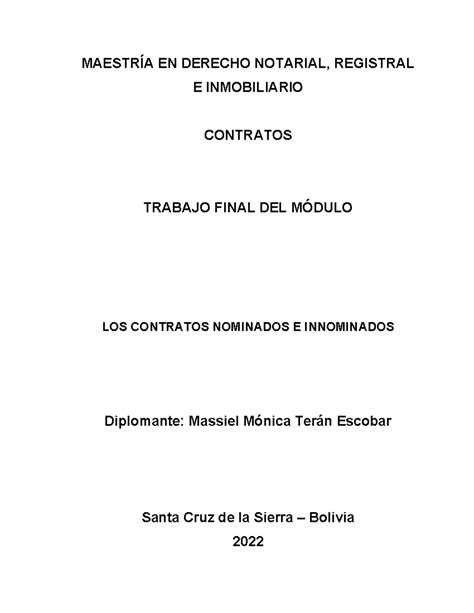 MAESTRÍA EN DERECHO NOTARIAL, REGISTRAL
E INMOBILIARIO

CONTRATOS

TRABAJO FINAL DEL MÓDULO

LOS CONTRATOS NOMINADOS E INNOMINADOS

Diplomante: Massiel Mónica Terán Escobar

Santa Cruz de la Sierra – Bolivia
2022